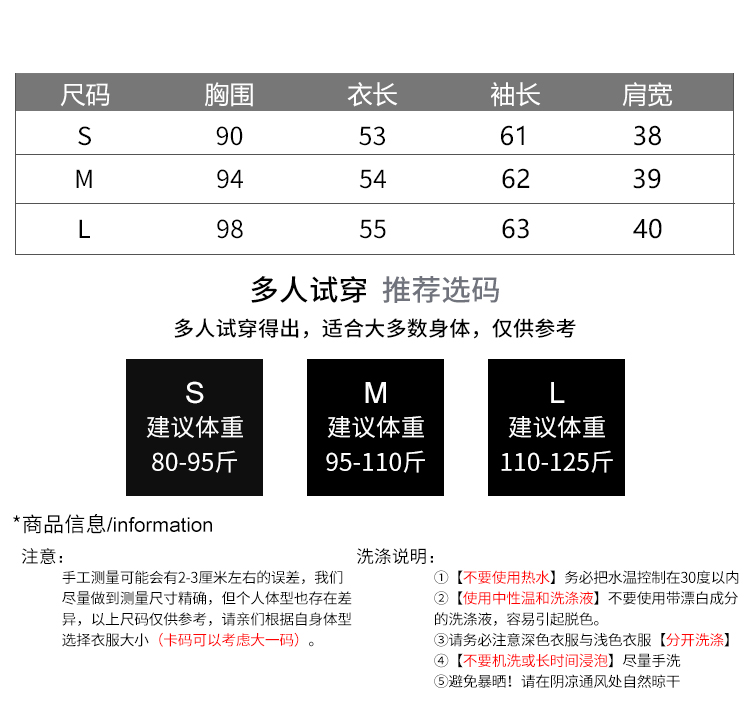 | 尺码 | 胸围 | 衣长 | 袖长 | 肩宽 |
|---|---|---|---|---|
| S | 90 | 53 | 61 | 38 |
| M | 94 | 54 | 62 | 39 |
| L | 98 | 55 | 63 | 40 |

多人试穿 推荐选码

多人试穿得出，适合大多数身体，仅供参考

S
建议体重
80-95斤

M
建议体重
95-110斤

L
建议体重
110-125斤

*商品信息/information

注意：

手工测量可能会有2-3厘米左右的误差，我们尽量做到测量尺寸精确，但个人体型也存在差异，以上尺码仅供参考，请亲们根据自身体型选择衣服大小（卡码可以考虑大一码）。

洗涤说明：

①【不要使用热水】务必把水温控制在30度以内
②【使用中性温和洗涤液】不要使用带漂白成分的洗涤液，容易引起脱色。
③请务必注意深色衣服与浅色衣服【分开洗涤】
④【不要机洗或长时间浸泡】尽量手洗
⑤避免暴晒！请在阴凉通风处自然晾干